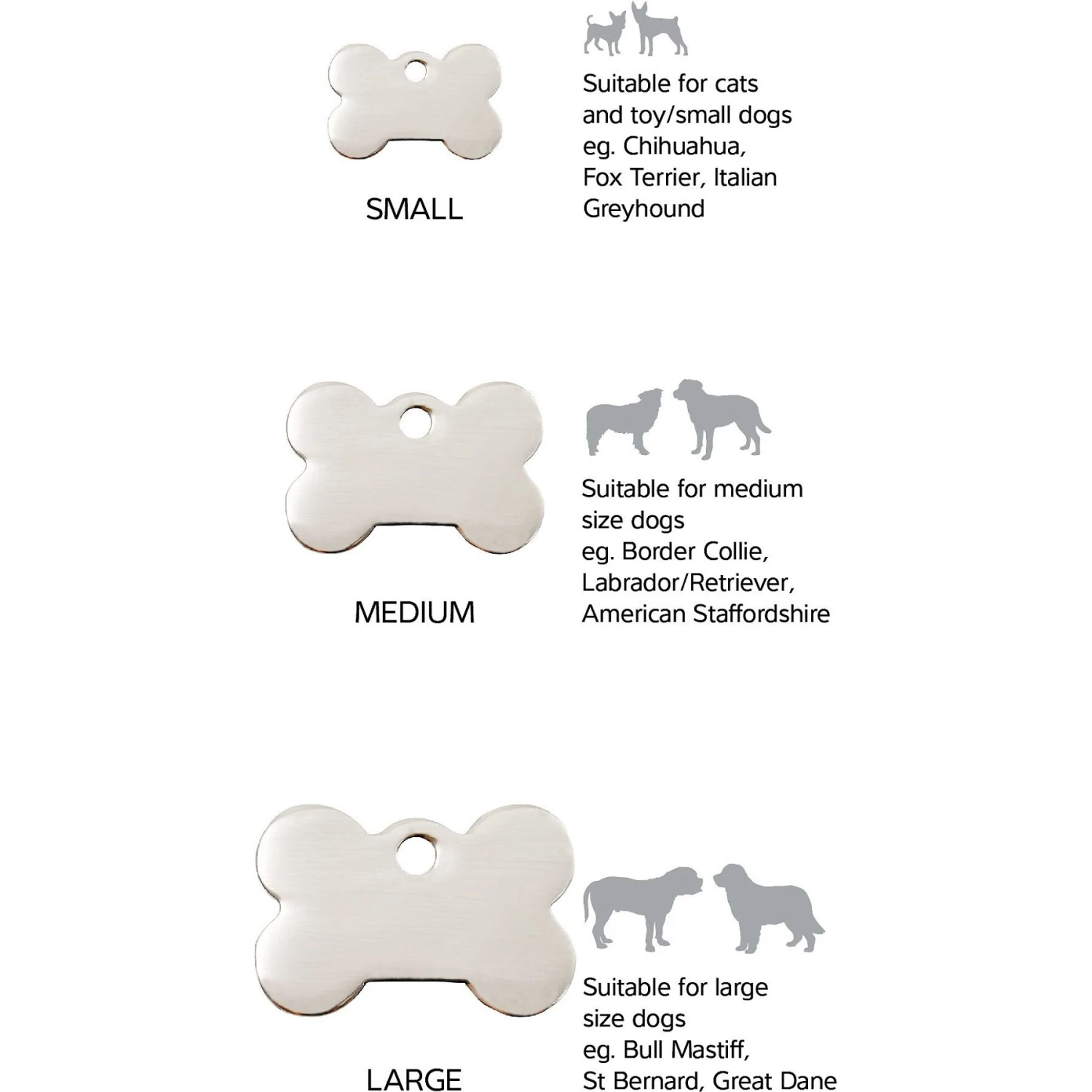 SMALL

Suitable for cats and toy/small dogs eg. Chihuahua, Fox Terrier, Italian Greyhound

MEDIUM

Suitable for medium size dogs eg. Border Collie, Labrador/Retriever, American Staffordshire

LARGE

Suitable for large size dogs eg. Bull Mastiff, St Bernard, Great Dane